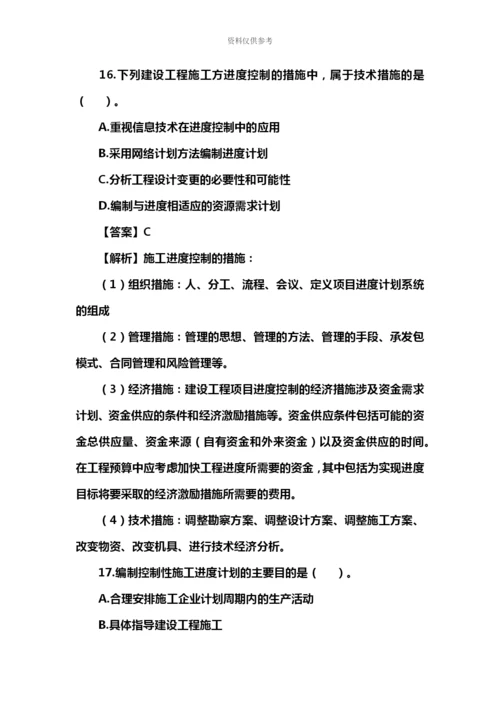 资料仅供参考

16.下列建设工程施工方进度控制的措施中，属于技术措施的是（　）。

A.重视信息技术在进度控制中的应用

B.采用网络计划方法编制进度计划

C.分析工程设计变更的必要性和可能性

D.编制与进度相适应的资源需求计划

【答案】C

【解析】施工进度控制的措施：

（1）组织措施：人、分工、流程、会议、定义项目进度计划系统的组成

（2）管理措施：管理的思想、管理的方法、管理的手段、承发包模式、合同管理和风险管理等。

（3）经济措施：建设工程项目进度控制的经济措施涉及资金需求计划、资金供应的条件和经济激励措施等。资金供应条件包括可能的资金总供应量、资金来源（自有资金和外来资金）以及资金供应的时间。在工程预算中应考虑加快工程进度所需要的资金，其中包括为实现进度目标将要采取的经济激励措施所需要的费用。

（4）技术措施：调整勘察方案、调整设计方案、调整施工方案、改变物资、改变机具、进行技术经济分析。

17.编制控制性施工进度计划的主要目的是（　）。

A.合理安排施工企业计划周期内的生产活动

B.具体指导建设工程施工